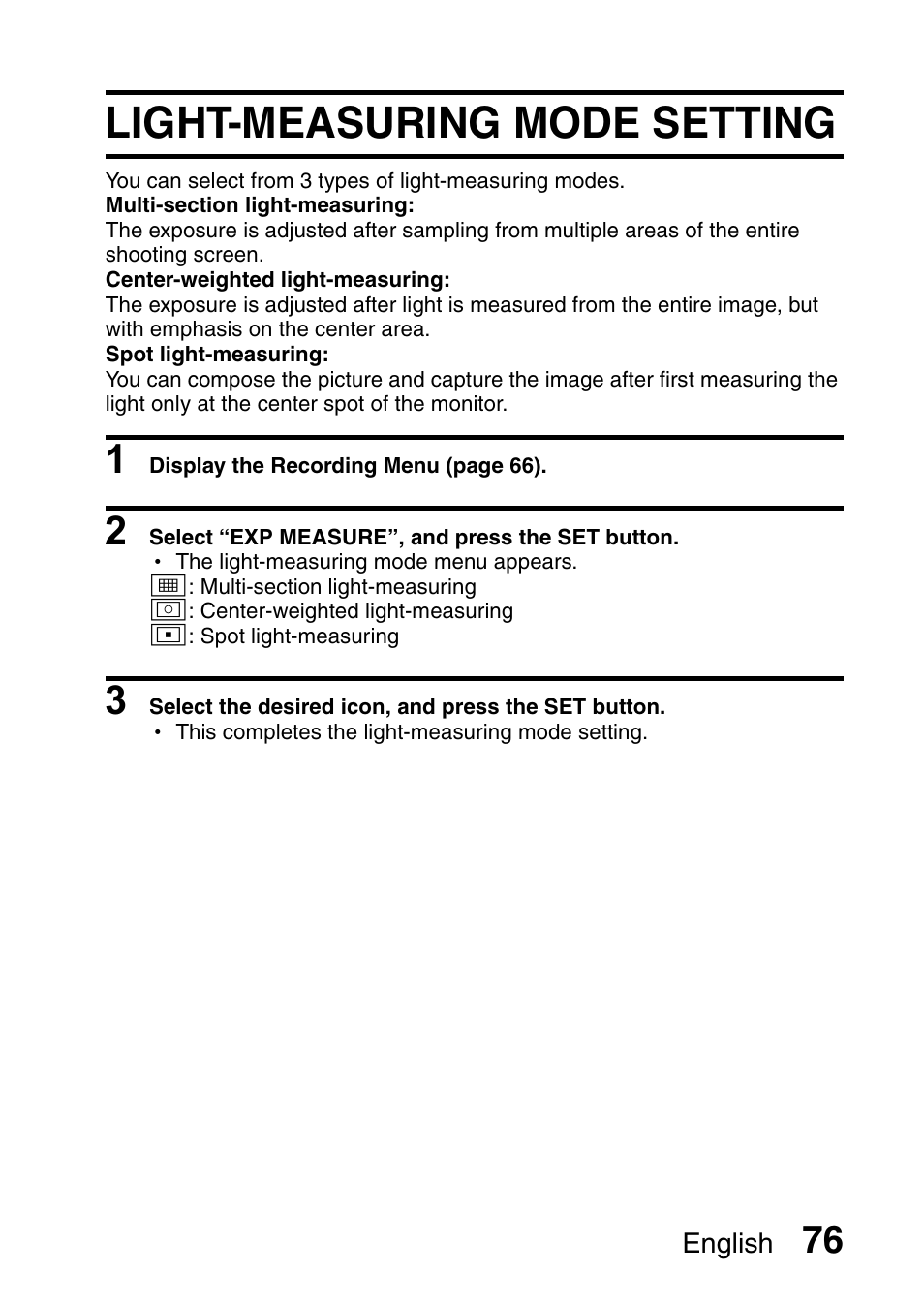 LIGHT-MEASURING MODE SETTING

You can select from 3 types of light-measuring modes.
Multi-section light-measuring:
The exposure is adjusted after sampling from multiple areas of the entire shooting screen.
Center-weighted light-measuring:
The exposure is adjusted after light is measured from the entire image, but with emphasis on the center area.
Spot light-measuring:
You can compose the picture and capture the image after first measuring the light only at the center spot of the monitor.

1 Display the Recording Menu (page 66).

2 Select “EXP MEASURE”, and press the SET button.
• The light-measuring mode menu appears.
: Multi-section light-measuring
: Center-weighted light-measuring
: Spot light-measuring

3 Select the desired icon, and press the SET button.
• This completes the light-measuring mode setting.

English 76